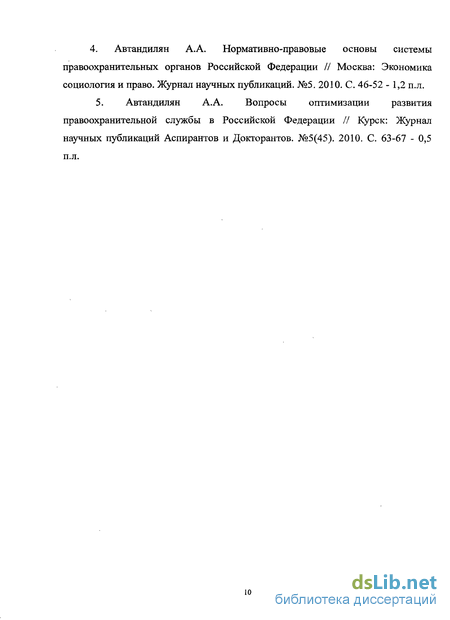 4. Автандилян А.А. Нормативно-правовые основы системы правоохранительных органов Российской Федерации // Москва: Экономика социология и право. Журнал научных публикаций. №5. 2010. С. 46-52 - 1,2 п.л.

5. Автандилян А.А. Вопросы оптимизации развития правоохранительной службы в Российской Федерации // Курск: Журнал научных публикаций Аспирантов и Докторантов. №5(45). 2010. С. 63-67 - 0,5 п.л.

10

dsLib.net
библиотека диссертаций